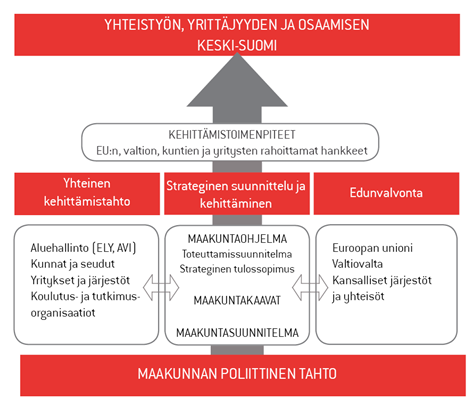 YHTEISTYÖN, YRITTÄJYYDEN JA OSAAMISEN KESKI-SUOMI

KEHITTÄMISTOIMENPITEET
EU:n, valtion, kuntien ja yritysten rahoittamat hankkeet

Yhteinen kehittämistahto

Strateginen suunnittelu ja kehittäminen

Edunvalvonta

Aluehallinto (ELY, AVI)
Kunnat ja seudut
Yritykset ja järjestöt
Koulutus- ja tutkimusorganisaatiot

MAAKUNTAOHJELMA
Toteuttamissuunnitelma
Strateginen tulossopimus

MAAKUNTAKAAVAT

MAAKUNTASUUNNITELMA

Euroopan unioni
Valtiovalta
Kansalliset järjestöt ja yhteisöt

MAAKUNNAN POLIITTINEN TAHTO